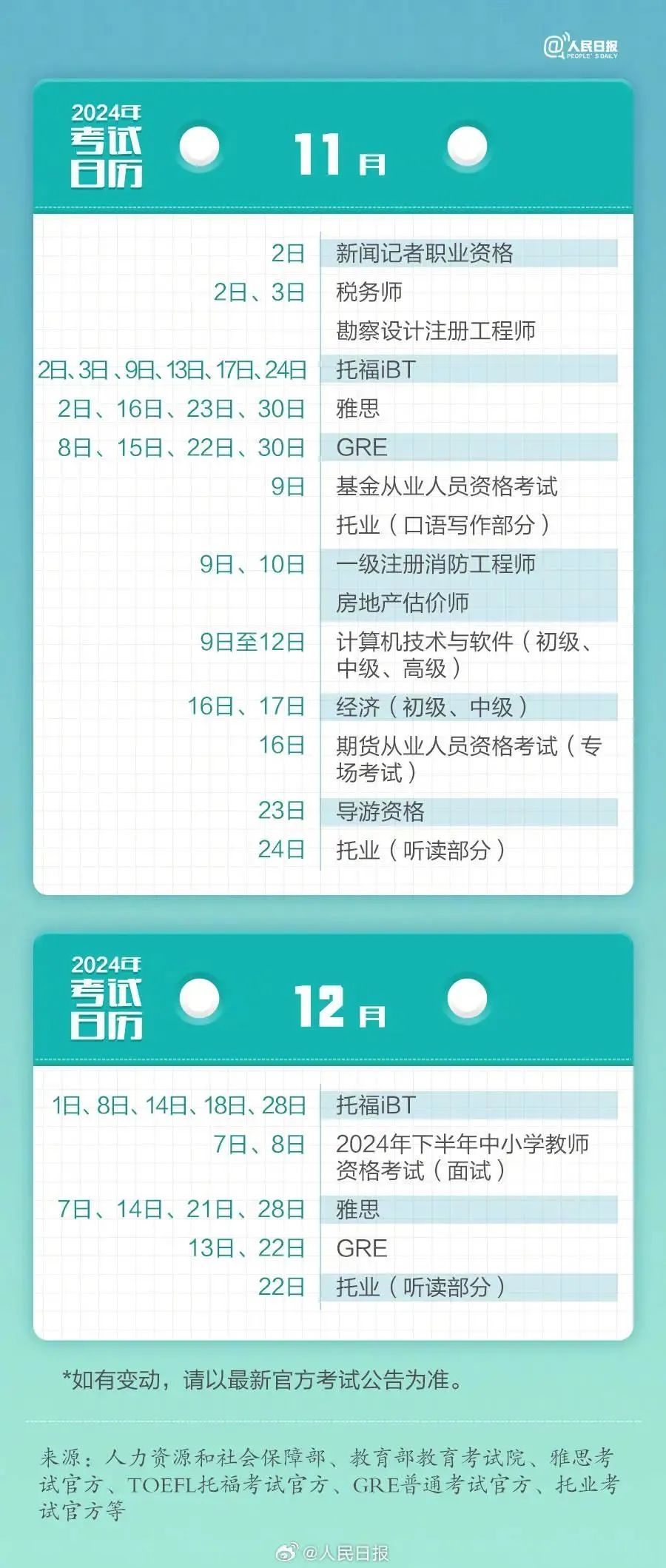 @人民日报
PEOPLE'S DAILY

2024年
考试日历

11月

| | |
|---|---|
| 2日 | 新闻记者职业资格 |
| 2日、3日 | 税务师 |
| | 勘察设计注册工程师 |
| 2日、3日、9日、13日、17日、24日 | 托福iBT |
| 2日、16日、23日、30日 | 雅思 |
| 8日、15日、22日、30日 | GRE |
| 9日 | 基金从业人员资格考试 |
| | 托业（口语写作部分） |
| 9日、10日 | 一级注册消防工程师 |
| | 房地产估价师 |
| 9日至12日 | 计算机技术与软件（初级、中级、高级） |
| 16日、17日 | 经济（初级、中级） |
| 16日 | 期货从业人员资格考试（专场考试） |
| 23日 | 导游资格 |
| 24日 | 托业（听读部分） |

2024年
考试日历

12月

| | |
|---|---|
| 1日、8日、14日、18日、28日 | 托福iBT |
| 7日、8日 | 2024年下半年中小学教师资格考试（面试） |
| 7日、14日、21日、28日 | 雅思 |
| 13日、22日 | GRE |
| 22日 | 托业（听读部分） |

*如有变动，请以最新官方考试公告为准。

来源：人力资源和社会保障部、教育部教育考试院、雅思考试官方、TOEFL托福考试官方、GRE普通考试官方、托业考试官方等

@人民日报